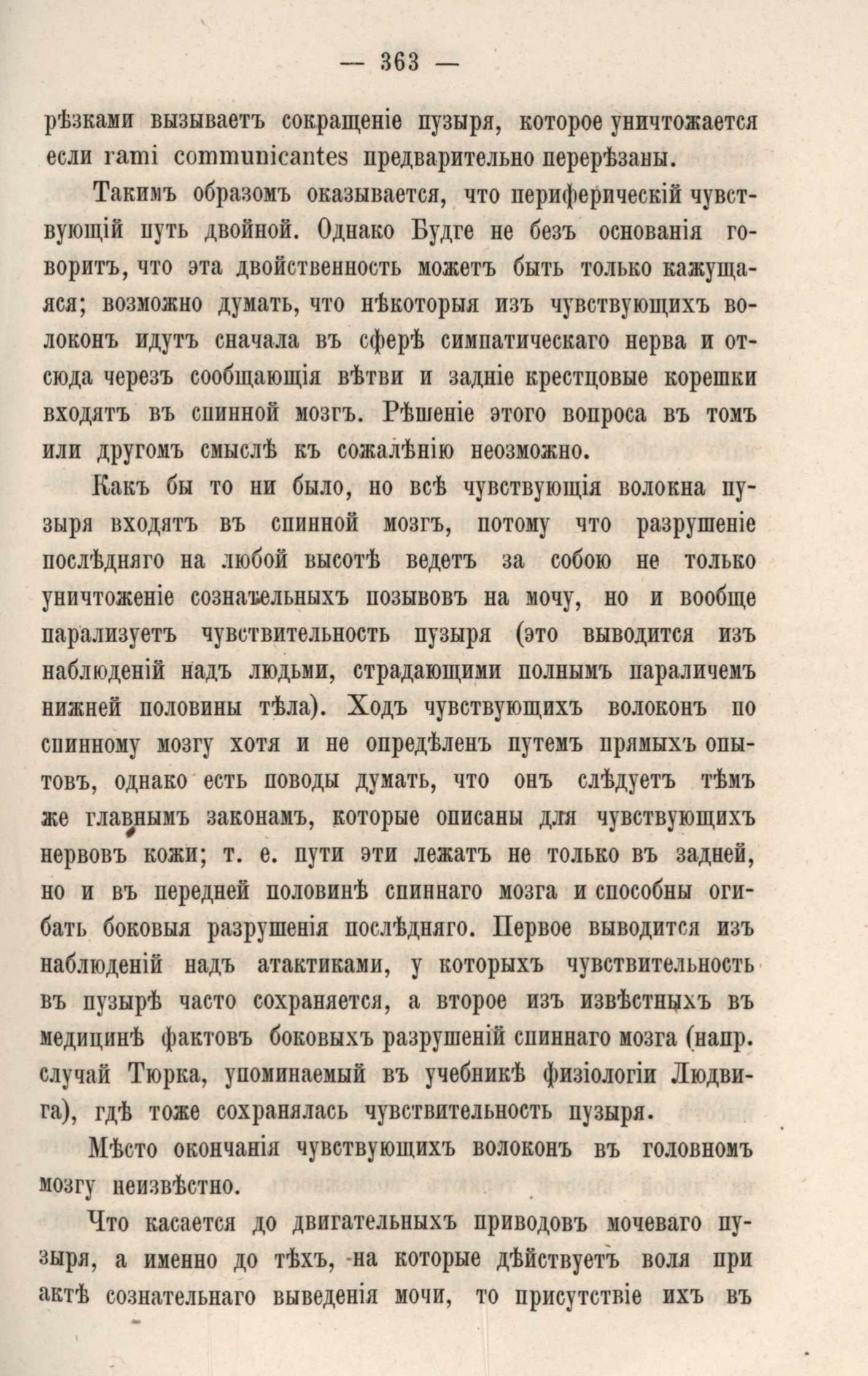 — 363 —

рѣзками вызываетъ сокращеніе пузыря, которое уничтожается если rami communicantes предварительно перерѣзаны.

Такимъ образомъ оказывается, что периферическій чувствующій путь двойной. Однако Будге не безъ основанія говоритъ, что эта двойственность можетъ быть только кажущаяся; возможно думать, что нѣкоторыя изъ чувствующихъ волоконъ идутъ сначала въ сферѣ симпатическаго нерва и отсюда черезъ сообщающія вѣтви и задніе крестцовые корешки входятъ въ спинной мозгъ. Рѣшеніе этого вопроса въ томъ или другомъ смыслѣ къ сожалѣнію неозможно.

Какъ бы то ни было, но всѣ чувствующія волокна пузыря входятъ въ спинной мозгъ, потому что разрушеніе послѣдняго на любой высотѣ ведетъ за собою не только уничтоженіе сознательныхъ позывовъ на мочу, но и вообще парализуетъ чувствительность пузыря (это выводится изъ наблюденій надъ людьми, страдающими полнымъ параличемъ нижней половины тѣла). Ходъ чувствующихъ волоконъ по спинному мозгу хотя и не опредѣленъ путемъ прямыхъ опытовъ, однако есть поводы думать, что онъ слѣдуетъ тѣмъ же главнымъ законамъ, которые описаны для чувствующихъ нервовъ кожи; т. е. пути эти лежатъ не только въ задней, но и въ передней половинѣ спиннаго мозга и способны огибать боковыя разрушенія послѣдняго. Первое выводится изъ наблюденій надъ атактиками, у которыхъ чувствительность въ пузырѣ часто сохраняется, а второе изъ извѣстныхъ въ медицинѣ фактовъ боковыхъ разрушеній спиннаго мозга (напр. случай Тюрка, упоминаемый въ учебникѣ физіологіи Людвига), гдѣ тоже сохранялась чувствительность пузыря.

Мѣсто окончанія чувствующихъ волоконъ въ головномъ мозгу неизвѣстно.

Что касается до двигательныхъ приводовъ мочеваго пузыря, а именно до тѣхъ, на которые дѣйствуетъ воля при актѣ сознательнаго выведенія мочи, то присутствіе ихъ въ